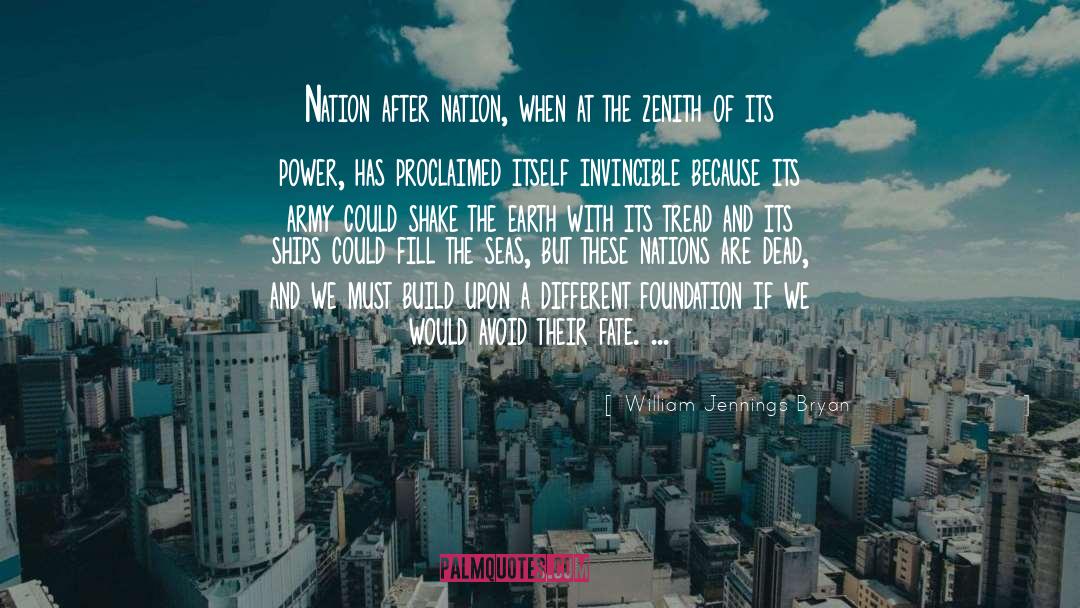 Nation after nation, when at the zenith of its power, has proclaimed itself invincible because its army could shake the earth with its tread and its ships could fill the seas, but these nations are dead, and we must build upon a different foundation if we would avoid their fate. ...

William Jennings Bryan

PALMQUOTES.COM